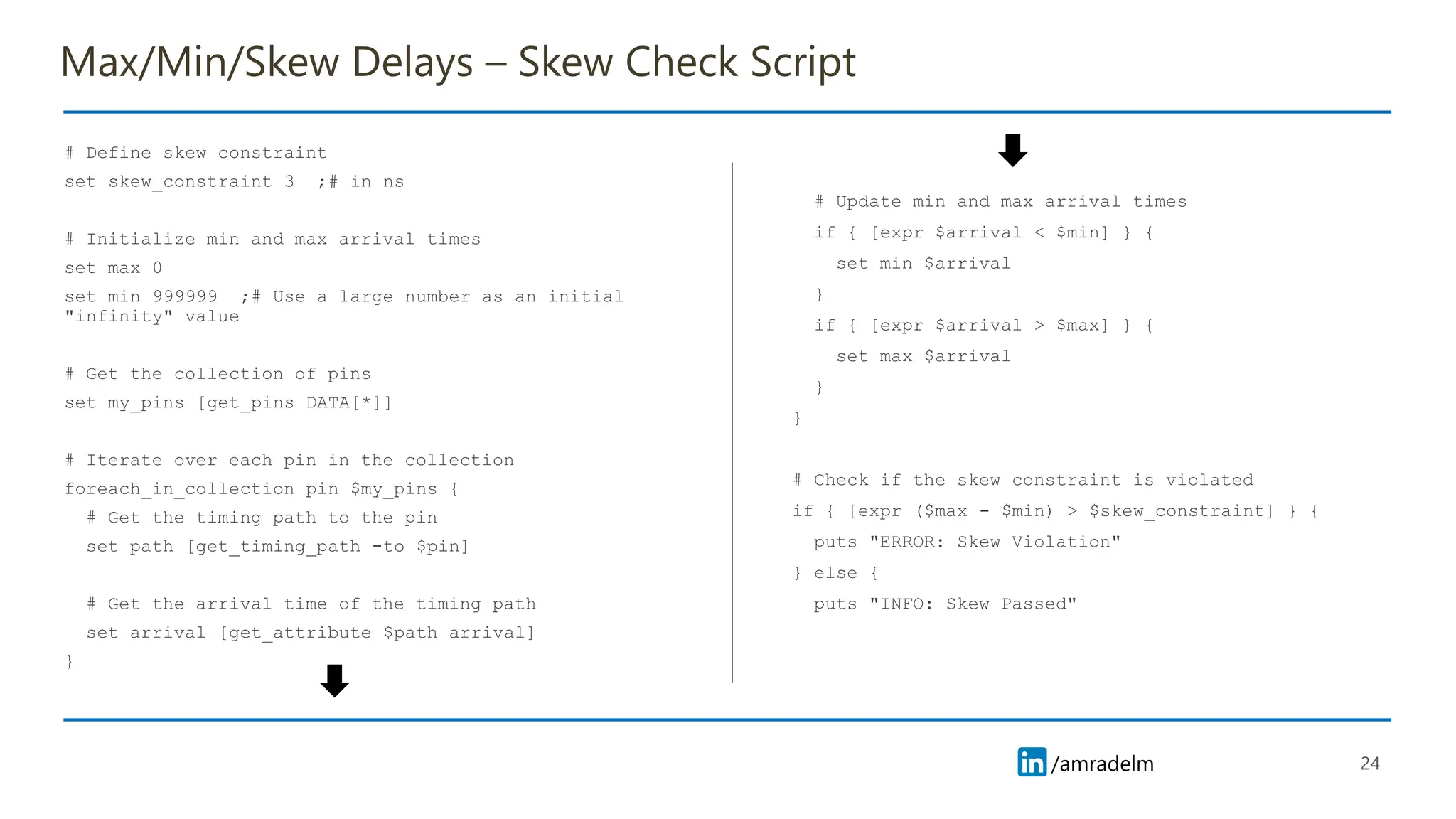 Max/Min/Skew Delays – Skew Check Script

# Define skew constraint
set skew_constraint 3 ;# in ns

# Initialize min and max arrival times
set max 0
set min 999999 ;# Use a large number as an initial "infinity" value

# Get the collection of pins
set my_pins [get_pins DATA[*]]

# Iterate over each pin in the collection
foreach_in_collection pin $my_pins {
  # Get the timing path to the pin
  set path [get_timing_path -to $pin]

  # Get the arrival time of the timing path
  set arrival [get_attribute $path arrival]
}

  # Update min and max arrival times
  if { [expr $arrival < $min] } {
    set min $arrival
  }
  if { [expr $arrival > $max] } {
    set max $arrival
  }
}

# Check if the skew constraint is violated
if { [expr ($max - $min) > $skew_constraint] } {
  puts "ERROR: Skew Violation"
} else {
  puts "INFO: Skew Passed"

in /amradelm

24